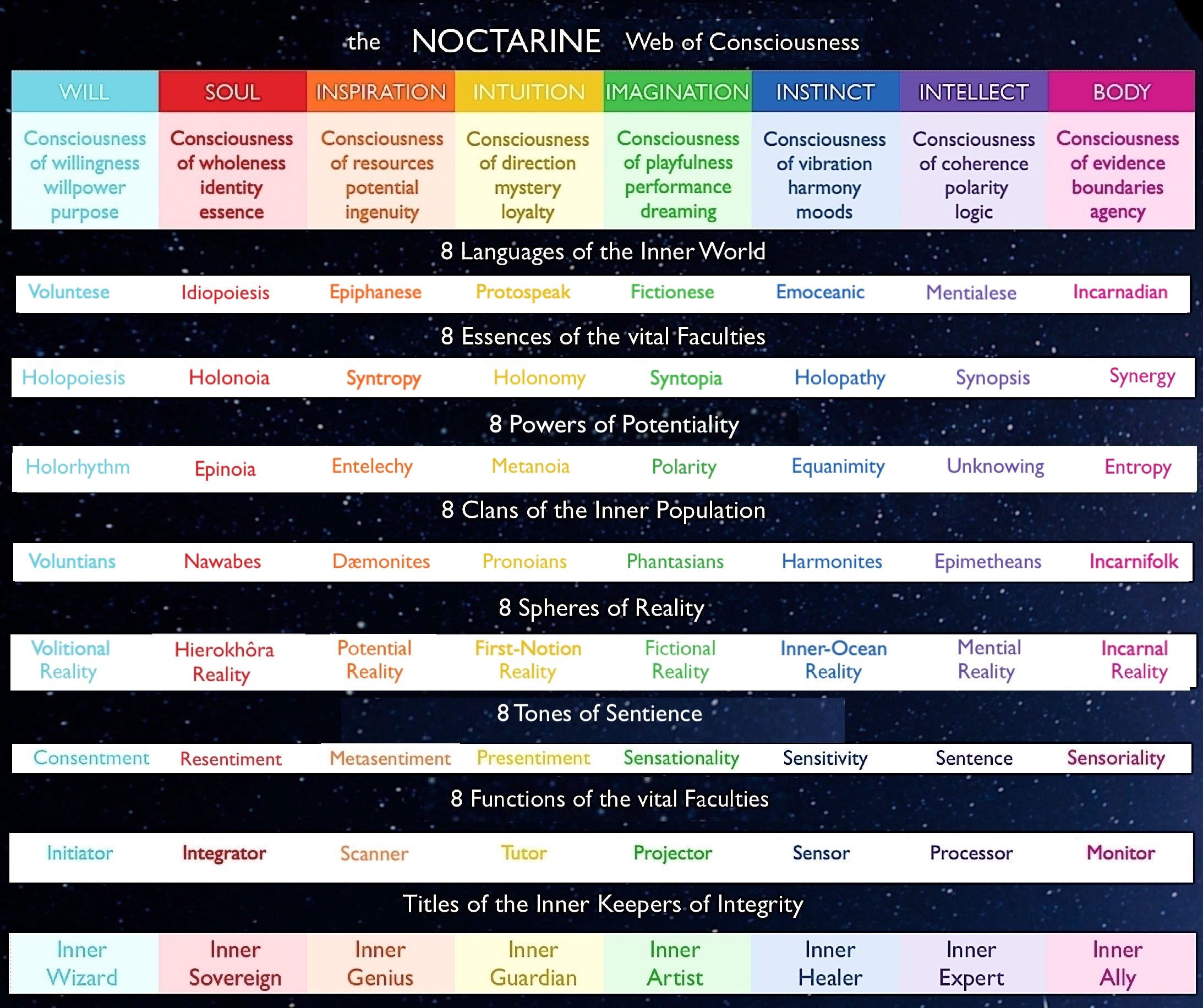 the NOCTARINE Web of Consciousness

| WILL | SOUL | INSPIRATION | INTUITION | IMAGINATION | INSTINCT | INTELLECT | BODY |
|---|---|---|---|---|---|---|---|
| Consciousness of willingness willpower purpose | Consciousness of wholeness identity essence | Consciousness of resources potential ingenuity | Consciousness of direction mystery loyalty | Consciousness of playfulness performance dreaming | Consciousness of vibration harmony moods | Consciousness of coherence polarity logic | Consciousness of evidence boundaries agency |

8 Languages of the Inner World

| Voluntese | Idiopoiesis | Epiphanese | Protospeak | Fictionese | Emoceanic | Mentialese | Incarnadian |
|---|---|---|---|---|---|---|---|

8 Essences of the vital Faculties

| Holopoiesis | Holonoia | Syntropy | Holonomy | Syntopia | Holopathy | Synopsis | Synergy |
|---|---|---|---|---|---|---|---|

8 Powers of Potentiality

| Holorhythm | Epinoia | Entelechy | Metanoia | Polarity | Equanimity | Unknowing | Entropy |
|---|---|---|---|---|---|---|---|

8 Clans of the Inner Population

| Voluntians | Nawabes | Dæmonites | Pronoians | Phantasians | Harmonites | Epimetheans | Incarnifolk |
|---|---|---|---|---|---|---|---|

8 Spheres of Reality

| Volitional Reality | Hierokhôra Reality | Potential Reality | First-Notion Reality | Fictional Reality | Inner-Ocean Reality | Mential Reality | Incarnal Reality |
|---|---|---|---|---|---|---|---|

8 Tones of Sentience

| Consentment | Resentiment | Metasentiment | Presentiment | Sensationality | Sensitivity | Sentence | Sensoriality |
|---|---|---|---|---|---|---|---|

8 Functions of the vital Faculties

| Initiator | Integrator | Scanner | Tutor | Projector | Sensor | Processor | Monitor |
|---|---|---|---|---|---|---|---|

Titles of the Inner Keepers of Integrity

| Inner Wizard | Inner Sovereign | Inner Genius | Inner Guardian | Inner Artist | Inner Healer | Inner Expert | Inner Ally |
|---|---|---|---|---|---|---|---|